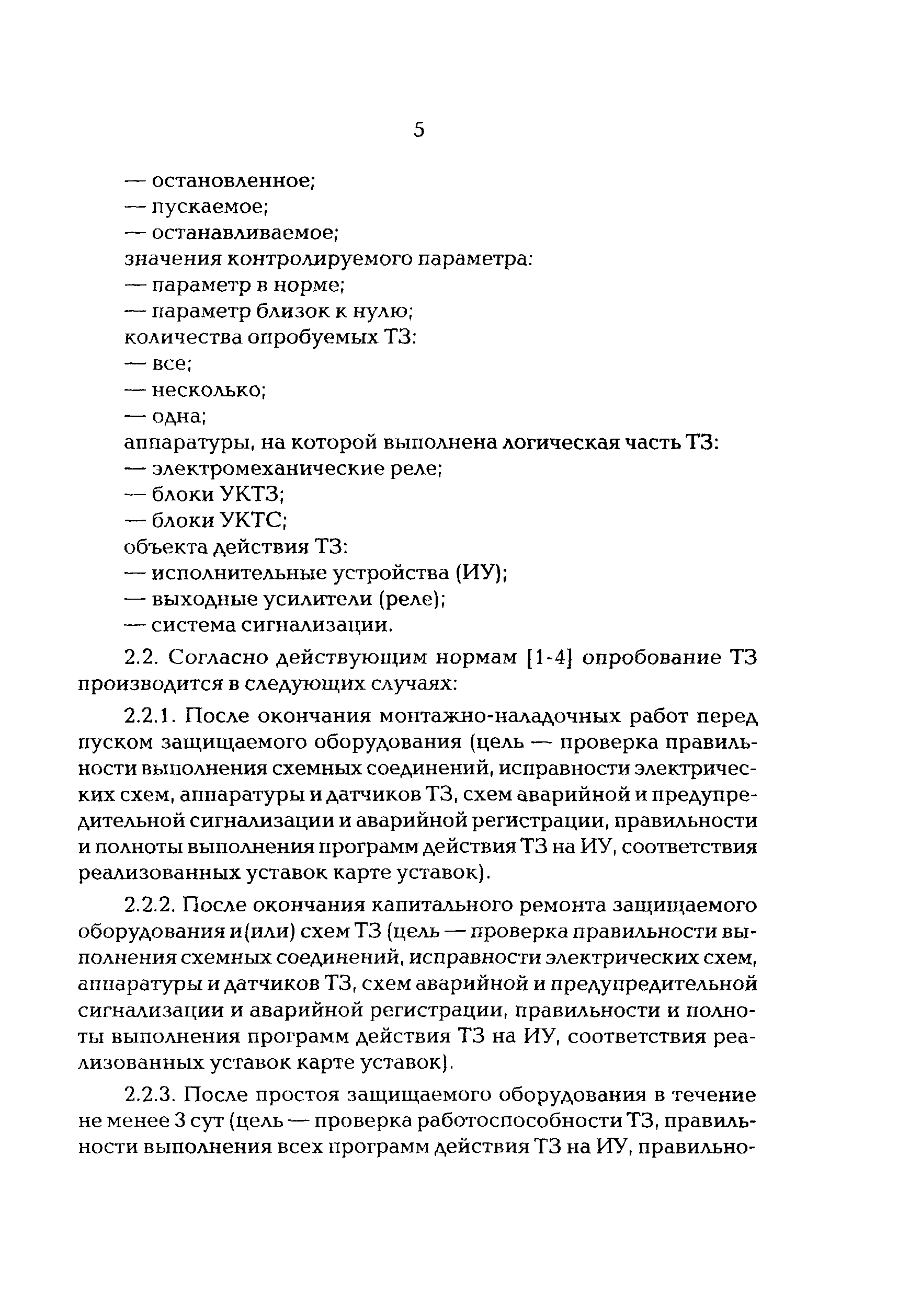 5

— остановленное;
— пускаемое;
— останавливаемое;
значения контролируемого параметра:
— параметр в норме;
— параметр близок к нулю;
количества опробуемых ТЗ:
— все;
— несколько;
— одна;
аппаратуры, на которой выполнена логическая часть ТЗ:
— электромеханические реле;
— блоки УКТЗ;
— блоки УКТС;
объекта действия ТЗ:
— исполнительные устройства (ИУ);
— выходные усилители (реле);
— система сигнализации.

2.2. Согласно действующим нормам [1-4] опробование ТЗ производится в следующих случаях:

2.2.1. После окончания монтажно-наладочных работ перед пуском защищаемого оборудования (цель — проверка правильности выполнения схемных соединений, исправности электрических схем, аппаратуры и датчиков ТЗ, схем аварийной и предупредительной сигнализации и аварийной регистрации, правильности и полноты выполнения программ действия ТЗ на ИУ, соответствия реализованных уставок карте уставок).

2.2.2. После окончания капитального ремонта защищаемого оборудования и(или) схем ТЗ (цель — проверка правильности выполнения схемных соединений, исправности электрических схем, аппаратуры и датчиков ТЗ, схем аварийной и предупредительной сигнализации и аварийной регистрации, правильности и полноты выполнения программ действия ТЗ на ИУ, соответствия реализованных уставок карте уставок).

2.2.3. После простоя защищаемого оборудования в течение не менее 3 сут (цель — проверка работоспособности ТЗ, правильности выполнения всех программ действия ТЗ на ИУ, правильно-